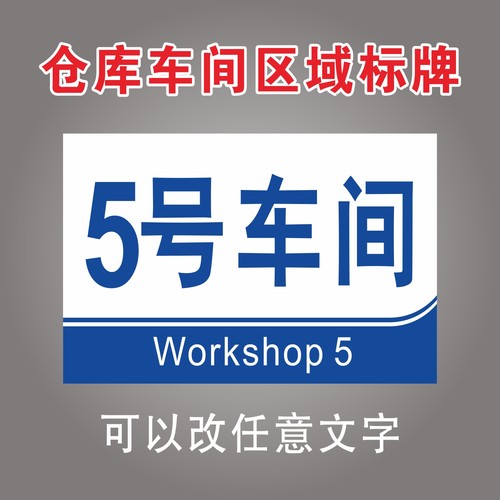 仓库车间区域标牌

5号车间

Workshop 5

可以改任意文字